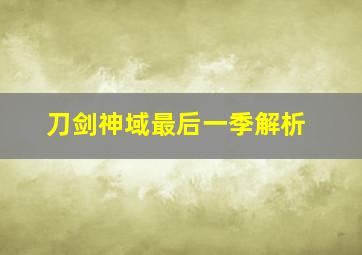 刀剑神域最后一季解析